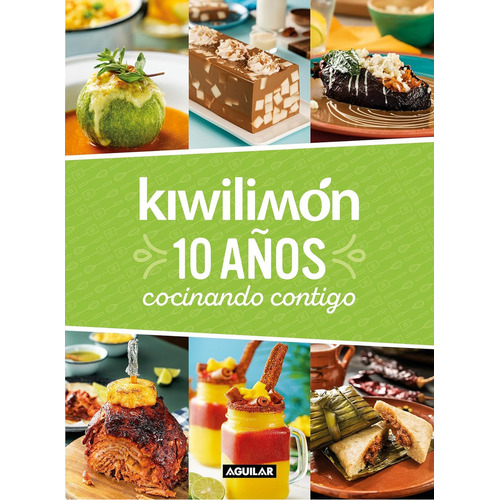 kiwilimón
10 AÑOS
cocinando contigo

AGUILAR